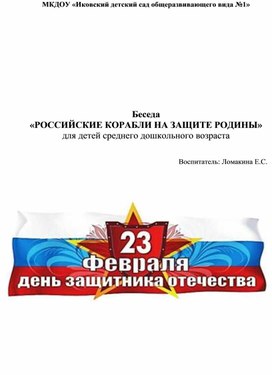 МКДОУ «Иковский детский сад общеразвивающего вида №1»

Беседа
«РОССИЙСКИЕ КОРАБЛИ НА ЗАЩИТЕ РОДИНЫ»
для детей среднего дошкольного возраста

Воспитатель: Ломакина Е.С.

23
февраля
день защитника отечества